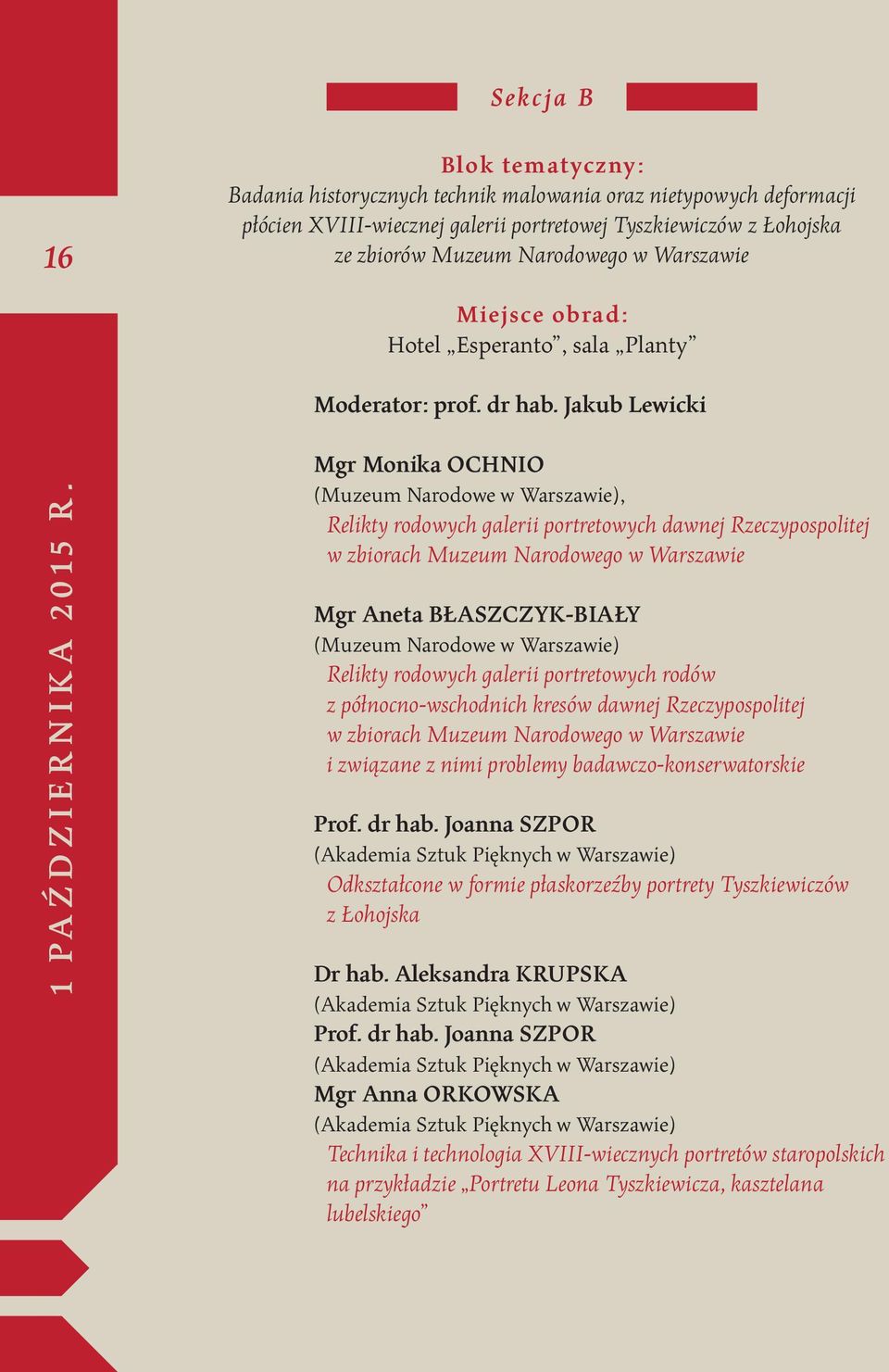 16

1 PAŹDZIERNIKA 2015 R.

Sekcja B

Blok tematyczny:
Badania historycznych technik malowania oraz nietypowych deformacji płócien XVIII-wiecznej galerii portretowej Tyszkiewiczów z Łohojska ze zbiorów Muzeum Narodowego w Warszawie

Miejsce obrad:
Hotel „Esperanto”, sala „Planty”

Moderator: prof. dr hab. Jakub Lewicki

Mgr Monika OCHNIO
(Muzeum Narodowe w Warszawie),
Relikty rodowych galerii portretowych dawnej Rzeczypospolitej w zbiorach Muzeum Narodowego w Warszawie

Mgr Aneta BŁASZCZYK-BIAŁY
(Muzeum Narodowe w Warszawie)
Relikty rodowych galerii portretowych rodów z północno-wschodnich kresów dawnej Rzeczypospolitej w zbiorach Muzeum Narodowego w Warszawie i związane z nimi problemy badawczo-konserwatorskie

Prof. dr hab. Joanna SZPOR
(Akademia Sztuk Pięknych w Warszawie)
Odkształcone w formie płaskorzeźby portrety Tyszkiewiczów z Łohojska

Dr hab. Aleksandra KRUPSKA
(Akademia Sztuk Pięknych w Warszawie)
Prof. dr hab. Joanna SZPOR
(Akademia Sztuk Pięknych w Warszawie)
Mgr Anna ORKOWSKA
(Akademia Sztuk Pięknych w Warszawie)
Technika i technologia XVIII-wiecznych portretów staropolskich na przykładzie „Portretu Leona Tyszkiewicza, kasztelana lubelskiego”